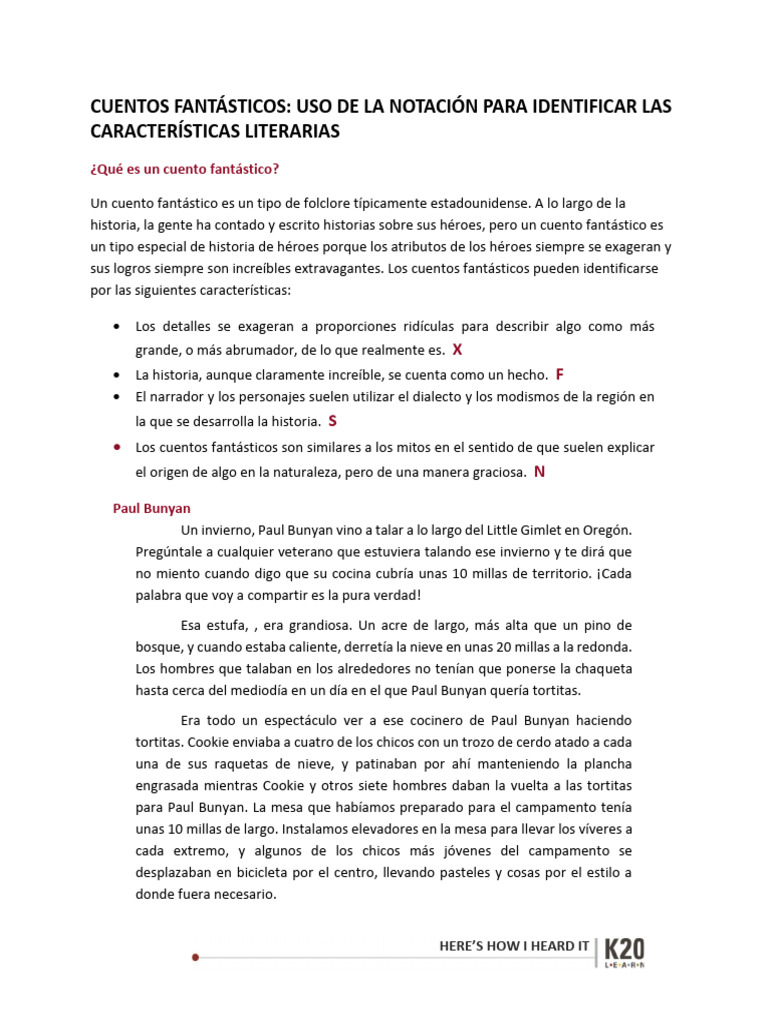 CUENTOS FANTÁSTICOS: USO DE LA NOTACIÓN PARA IDENTIFICAR LAS CARACTERÍSTICAS LITERARIAS

¿Qué es un cuento fantástico?

Un cuento fantástico es un tipo de folclore típicamente estadounidense. A lo largo de la historia, la gente ha contado y escrito historias sobre sus héroes, pero un cuento fantástico es un tipo especial de historia de héroes porque los atributos de los héroes siempre se exageran y sus logros siempre son increíbles extravagantes. Los cuentos fantásticos pueden identificarse por las siguientes características:

• Los detalles se exageran a proporciones ridículas para describir algo como más grande, o más abrumador, de lo que realmente es. X
• La historia, aunque claramente increíble, se cuenta como un hecho. F
• El narrador y los personajes suelen utilizar el dialecto y los modismos de la región en la que se desarrolla la historia. S
• Los cuentos fantásticos son similares a los mitos en el sentido de que suelen explicar el origen de algo en la naturaleza, pero de una manera graciosa. N

Paul Bunyan

Un invierno, Paul Bunyan vino a talar a lo largo del Little Gimlet en Oregón. Pregúntale a cualquier veterano que estuviera talando ese invierno y te dirá que no miento cuando digo que su cocina cubría unas 10 millas de territorio. ¡Cada palabra que voy a compartir es la pura verdad!

Esa estufa, , era grandiosa. Un acre de largo, más alta que un pino de bosque, y cuando estaba caliente, derretía la nieve en unas 20 millas a la redonda. Los hombres que talaban en los alrededores no tenían que ponerse la chaqueta hasta cerca del mediodía en un día en el que Paul Bunyan quería tortitas.

Era todo un espectáculo ver a ese cocinero de Paul Bunyan haciendo tortitas. Cookie enviaba a cuatro de los chicos con un trozo de cerdo atado a cada una de sus raquetas de nieve, y patinaban por ahí manteniendo la plancha engrasada mientras Cookie y otros siete hombres daban la vuelta a las tortitas para Paul Bunyan. La mesa que habíamos preparado para el campamento tenía unas 10 millas de largo. Instalamos elevadores en la mesa para llevar los víveres a cada extremo, y algunos de los chicos más jóvenes del campamento se desplazaban en bicicleta por el centro, llevando pasteles y cosas por el estilo a donde fuera necesario.

HERE'S HOW I HEARD IT K20 LEARN